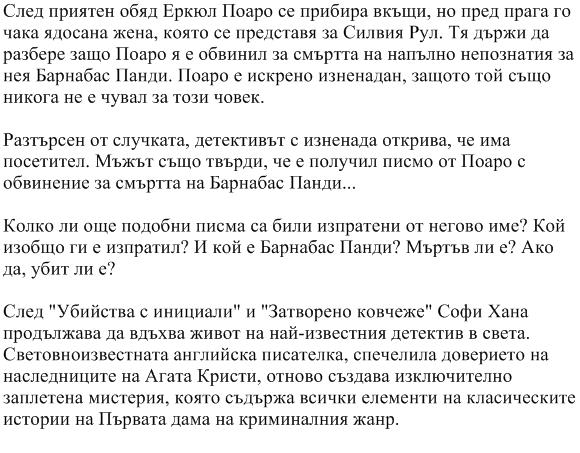 След приятен обяд Еркюл Поаро се прибира вкъщи, но пред прага го чака ядосана жена, която се представя за Силвия Рул. Тя държи да разбере защо Поаро я е обвинил за смъртта на напълно непознатия за нея Барнабас Панди. Поаро е искрено изненадан, защото той също никога не е чувал за този човек.

Разтърсен от случката, детективът с изненада открива, че има посетител. Мъжът също твърди, че е получил писмо от Поаро с обвинение за смъртта на Барнабас Панди...

Колко ли още подобни писма са били изпратени от негово име? Кой изобщо ги е изпратил? И кой е Барнабас Панди? Мъртъв ли е? Ако да, убит ли е?

След "Убийства с инициали" и "Затворено ковчеже" Софи Хана продължава да вдъхва живот на най-известния детектив в света. Световноизвестната английска писателка, спечелила доверието на наследниците на Агата Кристи, отново създава изключително заплетена мистерия, която съдържа всички елементи на класическите истории на Първата дама на криминалния жанр.